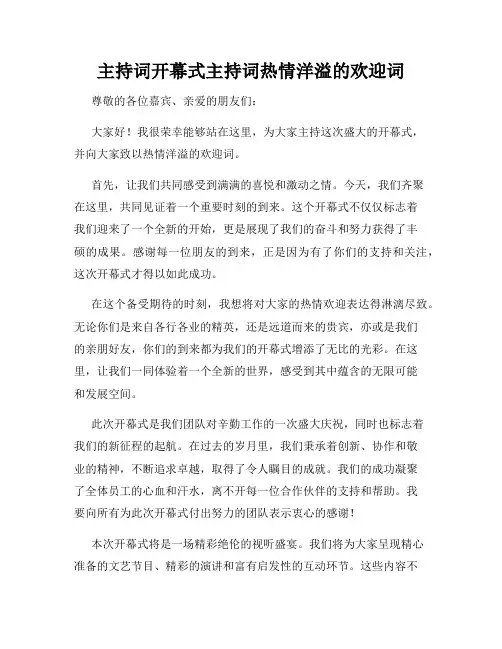 主持词开幕式主持词热情洋溢的欢迎词

尊敬的各位嘉宾、亲爱的朋友们：

大家好！我很荣幸能够站在这里，为大家主持这次盛大的开幕式，并向大家致以热情洋溢的欢迎词。

首先，让我们共同感受到满满的喜悦和激动之情。今天，我们齐聚在这里，共同见证着一个重要时刻的到来。这个开幕式不仅仅标志着我们迎来了一个全新的开始，更是展现了我们的奋斗和努力获得了丰硕的成果。感谢每一位朋友的到来，正是因为有了你们的支持和关注，这次开幕式才得以如此成功。

在这个备受期待的时刻，我想将对大家的热情欢迎表达得淋漓尽致。无论你们是来自各行各业的精英，还是远道而来的贵宾，亦或是我们的亲朋好友，你们的到来都为我们的开幕式增添了无比的光彩。在这里，让我们一同体验着一个全新的世界，感受到其中蕴含的无限可能和发展空间。

此次开幕式是我们团队对辛勤工作的一次盛大庆祝，同时也标志着我们的新征程的起航。在过去的岁月里，我们秉承着创新、协作和敬业的精神，不断追求卓越，取得了令人瞩目的成就。我们的成功凝聚了全体员工的心血和汗水，离不开每一位合作伙伴的支持和帮助。我要向所有为此次开幕式付出努力的团队表示衷心的感谢！

本次开幕式将是一场精彩绝伦的视听盛宴。我们将为大家呈现精心准备的文艺节目、精彩的演讲和富有启发性的互动环节。这些内容不